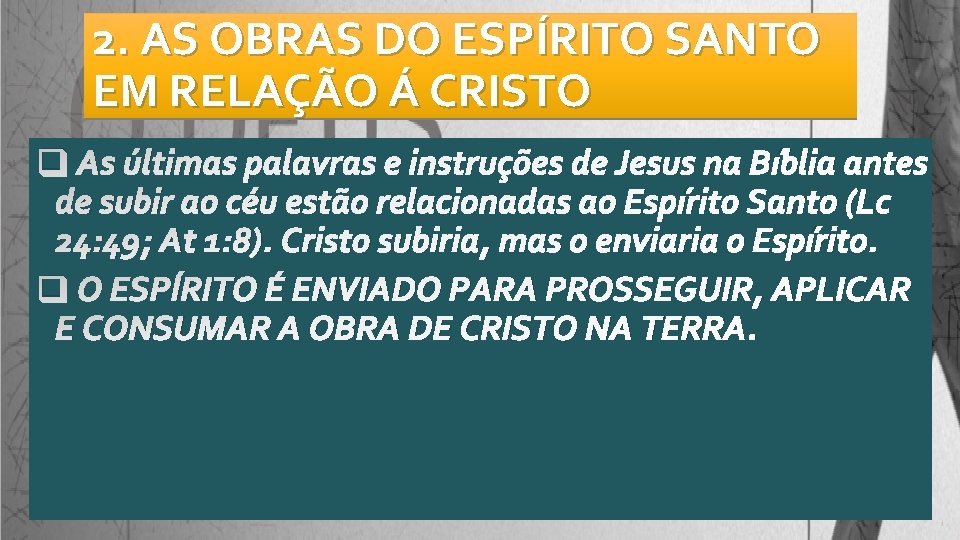 2. AS OBRAS DO ESPÍRITO SANTO EM RELAÇÃO Á CRISTO

❑ As últimas palavras e instruções de Jesus na Bíblia antes de subir ao céu estão relacionadas ao Espírito Santo (Lc 24:49; At 1:8). Cristo subiria, mas o enviaria o Espírito.

❑ O ESPÍRITO É ENVIADO PARA PROSSEGUIR, APLICAR E CONSUMAR A OBRA DE CRISTO NA TERRA.